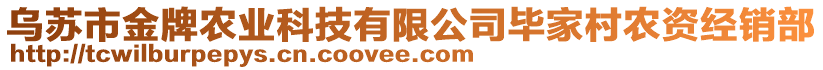 乌苏市金牌农业科技有限公司毕家村农资经销部
http://tcwilburpepys.cn.coovee.com